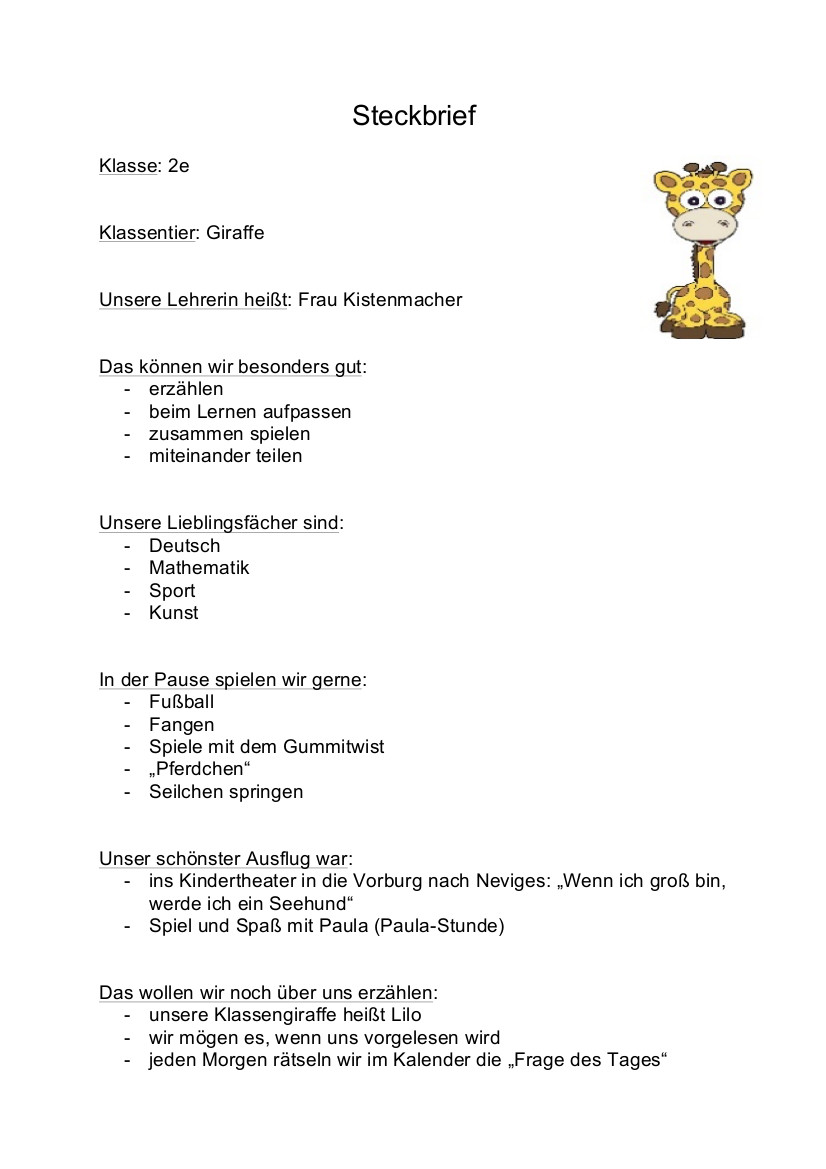 Steckbrief

Klasse: 2e

Klassentier: Giraffe

Unsere Lehrerin heißt: Frau Kistenmacher

Das können wir besonders gut:
- erzählen
- beim Lernen aufpassen
- zusammen spielen
- miteinander teilen

Unsere Lieblingsfächer sind:
- Deutsch
- Mathematik
- Sport
- Kunst

In der Pause spielen wir gerne:
- Fußball
- Fangen
- Spiele mit dem Gummitwist
- „Pferdchen“
- Seilchen springen

Unser schönster Ausflug war:
- ins Kindertheater in die Vorburg nach Neviges: „Wenn ich groß bin, werde ich ein Seehund“
- Spiel und Spaß mit Paula (Paula-Stunde)

Das wollen wir noch über uns erzählen:
- unsere Klassengiraffe heißt Lilo
- wir mögen es, wenn uns vorgelesen wird
- jeden Morgen rätseln wir im Kalender die „Frage des Tages“